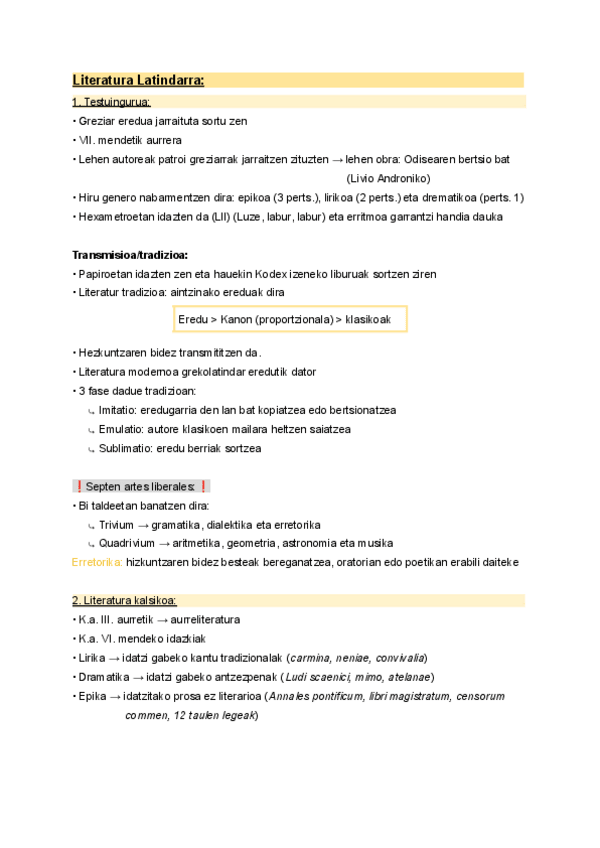 Literatura Latindarra:

1. Testuingurua:

• Greziar eredua jarraituta sortu zen
• VII. mendetik aurrera
• Lehen autoreak patroi greziarrak jarraitzen zituzten → lehen obra: Odisearen bertsio bat (Livio Androniko)
• Hiru genero nabarmentzen dira: epikoa (3 perts.), lirikoa (2 perts.) eta drematikoa (perts. 1)
• Hexametroetan idazten da (LII) (Luze, labur, labur) eta erritmoa garrantzi handia dauka

Transmisioa/tradizioa:

• Papiroetan idazten zen eta hauekin Kodex izeneko liburuak sortzen ziren
• Literatur tradizioa: aintzinako ereduak dira

Eredu > Kanon (proportzionala) > klasikoak

• Hezkuntzaren bidez transmititzen da.
• Literatura modernoa grekolatindar eredutik dator
• 3 fase dadue tradizioan:
↳ Imitatio: eredugarria den lan bat kopiatzea edo bertsionatzea
↳ Emulatio: autore klasikoen mailara heltzen saiatzea
↳ Sublimatio: eredu berriak sortzea

❗Septen artes liberales:❗

• Bi taldeetan banatzen dira:
↳ Trivium → gramatika, dialektika eta erretorika
↳ Quadrivium → aritmetika, geometria, astronomia eta musika

Erretorika: hizkuntzaren bidez besteak bereganatzea, oratorian edo poetikan erabili daiteke

2. Literatura kalsikoa:

• K.a. III. aurretik → aurreliteratura
• K.a. VI. mendeko idazkiak
• Lirika → idatzi gabeko kantu tradizionalak (carmina, neniae, convivalia)
• Dramatika → idatzi gabeko antzezpenak (Ludi scaenici, mimo, atelanae)
• Epika → idatzitako prosa ez literarioa (Annales pontificum, libri magistratum, censorum commen, 12 taulen legeak)